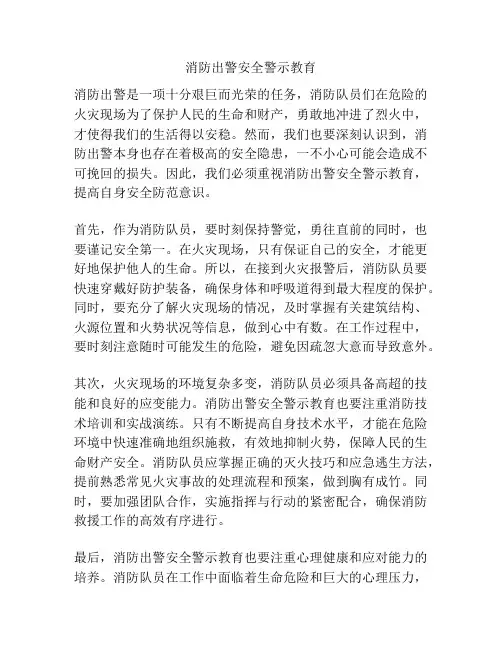 消防出警安全警示教育

消防出警是一项十分艰巨而光荣的任务，消防队员们在危险的火灾现场为了保护人民的生命和财产，勇敢地冲进了烈火中，才使得我们的生活得以安稳。然而，我们也要深刻认识到，消防出警本身也存在着极高的安全隐患，一不小心可能会造成不可挽回的损失。因此，我们必须重视消防出警安全警示教育，提高自身安全防范意识。

首先，作为消防队员，要时刻保持警觉，勇往直前的同时，也要谨记安全第一。在火灾现场，只有保证自己的安全，才能更好地保护他人的生命。所以，在接到火灾报警后，消防队员要快速穿戴好防护装备，确保身体和呼吸道得到最大程度的保护。同时，要充分了解火灾现场的情况，及时掌握有关建筑结构、火源位置和火势状况等信息，做到心中有数。在工作过程中，要时刻注意随时可能发生的危险，避免因疏忽大意而导致意外。

其次，火灾现场的环境复杂多变，消防队员必须具备高超的技能和良好的应变能力。消防出警安全警示教育也要注重消防技术培训和实战演练。只有不断提高自身技术水平，才能在危险环境中快速准确地组织施救，有效地抑制火势，保障人民的生命财产安全。消防队员应掌握正确的灭火技巧和应急逃生方法，提前熟悉常见火灾事故的处理流程和预案，做到胸有成竹。同时，要加强团队合作，实施指挥与行动的紧密配合，确保消防救援工作的高效有序进行。

最后，消防出警安全警示教育也要注重心理健康和应对能力的培养。消防队员在工作中面临着生命危险和巨大的心理压力，